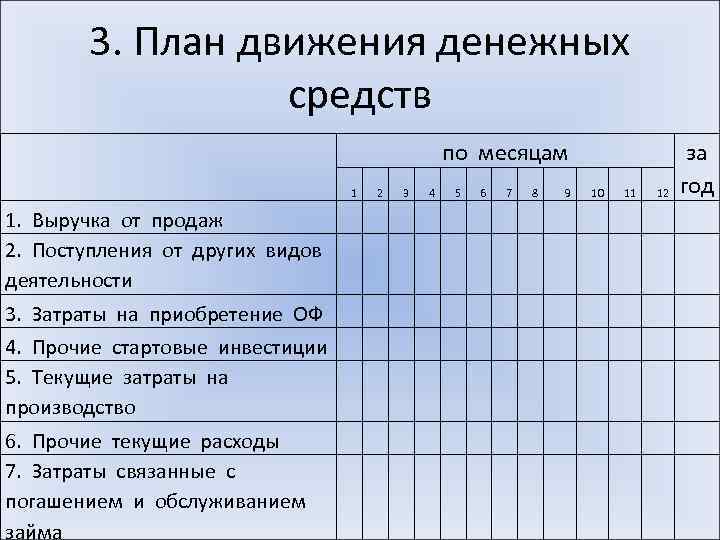 3. План движения денежных средств

| | по месяцам | | | | | | | | | | | | за год |
|---|---|---|---|---|---|---|---|---|---|---|---|---|---|
| | 1 | 2 | 3 | 4 | 5 | 6 | 7 | 8 | 9 | 10 | 11 | 12 | |
| 1. Выручка от продаж | | | | | | | | | | | | | |
| 2. Поступления от других видов деятельности | | | | | | | | | | | | | |
| 3. Затраты на приобретение ОФ | | | | | | | | | | | | | |
| 4. Прочие стартовые инвестиции | | | | | | | | | | | | | |
| 5. Текущие затраты на производство | | | | | | | | | | | | | |
| 6. Прочие текущие расходы | | | | | | | | | | | | | |
| 7. Затраты связанные с погашением и обслуживанием займа | | | | | | | | | | | | | |